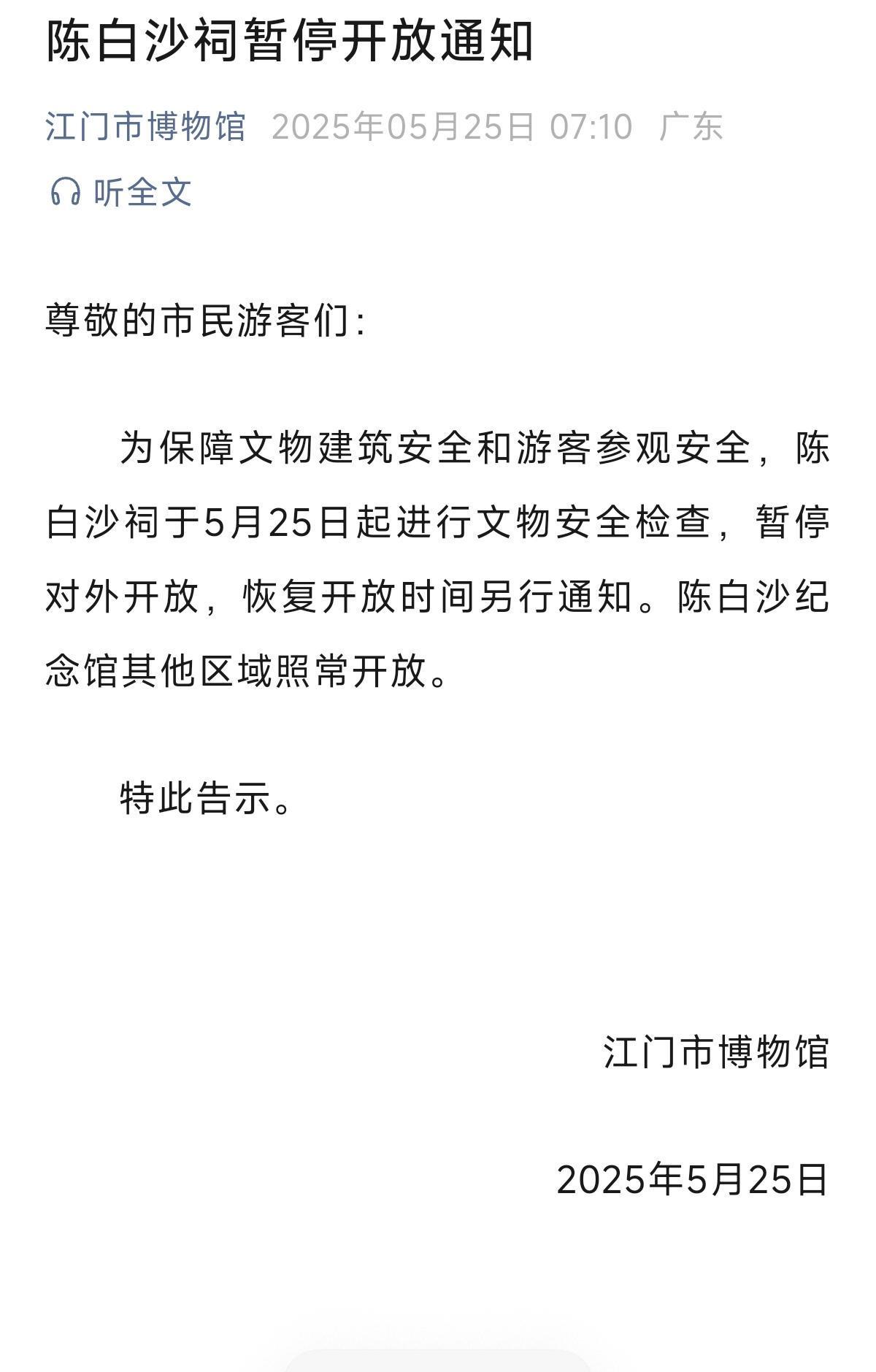 陈白沙祠暂停开放通知

江门市博物馆 2025年05月25日 07:10 广东

听全文

尊敬的市民游客们:

为保障文物建筑安全和游客参观安全，陈白沙祠于5月25日起进行文物安全检查，暂停对外开放，恢复开放时间另行通知。陈白沙纪念馆其他区域照常开放。

特此告示。

江门市博物馆

2025年5月25日